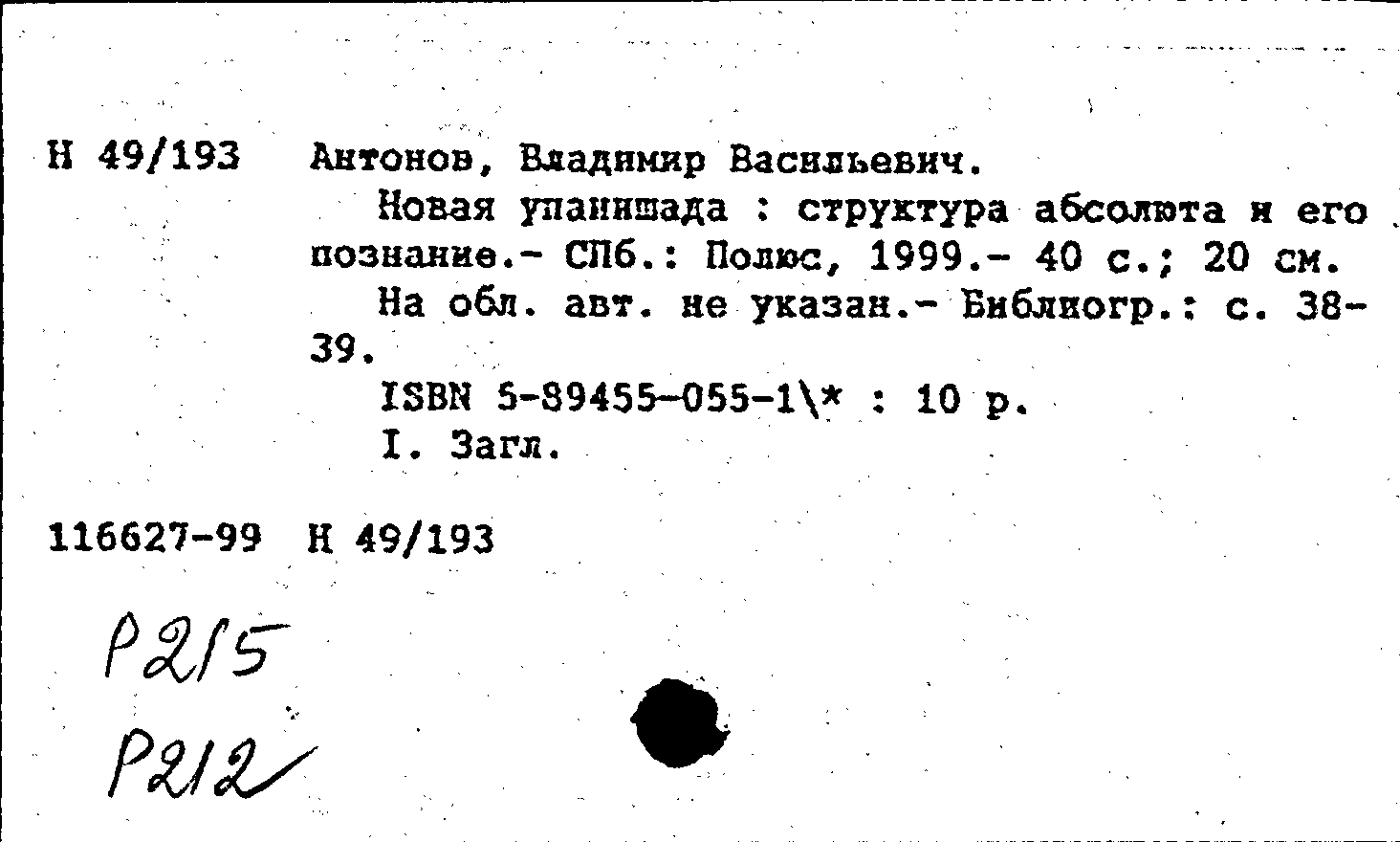 Н 49/193 Антонов, Владимир Васильевич.

Новая упанишада : структура абсолюта и его познание.- СПб.: Полюс, 1999.- 40 с.; 20 см.

На обл. авт. не указан.- Библиогр.: с. 38-39.

ISBN 5-89455-055-1\* : 10 р.

I. Загл.

116627-99 Н 49/193

Р215

Р212